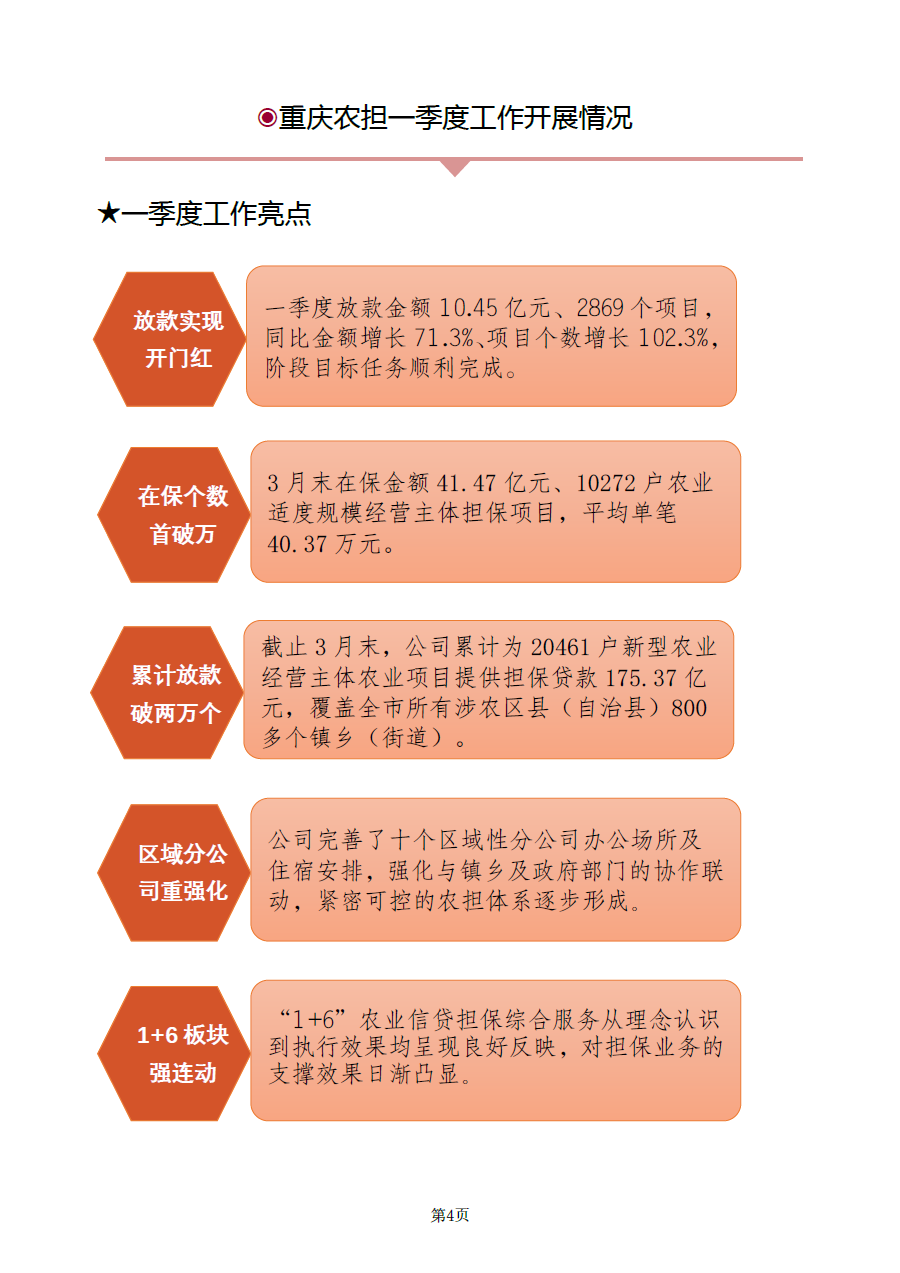 ◉重庆农担一季度工作开展情况

★一季度工作亮点

放款实现开门红

一季度放款金额 10.45 亿元、2869 个项目，同比金额增长 71.3%、项目个数增长 102.3%，阶段目标任务顺利完成。

在保个数首破万

3 月末在保金额 41.47 亿元、10272 户农业适度规模经营主体担保项目，平均单笔 40.37 万元。

累计放款破两万个

截止 3 月末，公司累计为 20461 户新型农业经营主体农业项目提供担保贷款 175.37 亿元，覆盖全市所有涉农区县（自治县）800 多个镇乡（街道）。

区域分公司重强化

公司完善了十个区域性分公司办公场所及住宿安排，强化与镇乡及政府部门的协作联动，紧密可控的农担体系逐步形成。

1+6 板块强连动

“1+6”农业信贷担保综合服务从理念认识到执行效果均呈现良好反映，对担保业务的支撑效果日渐凸显。

第4页